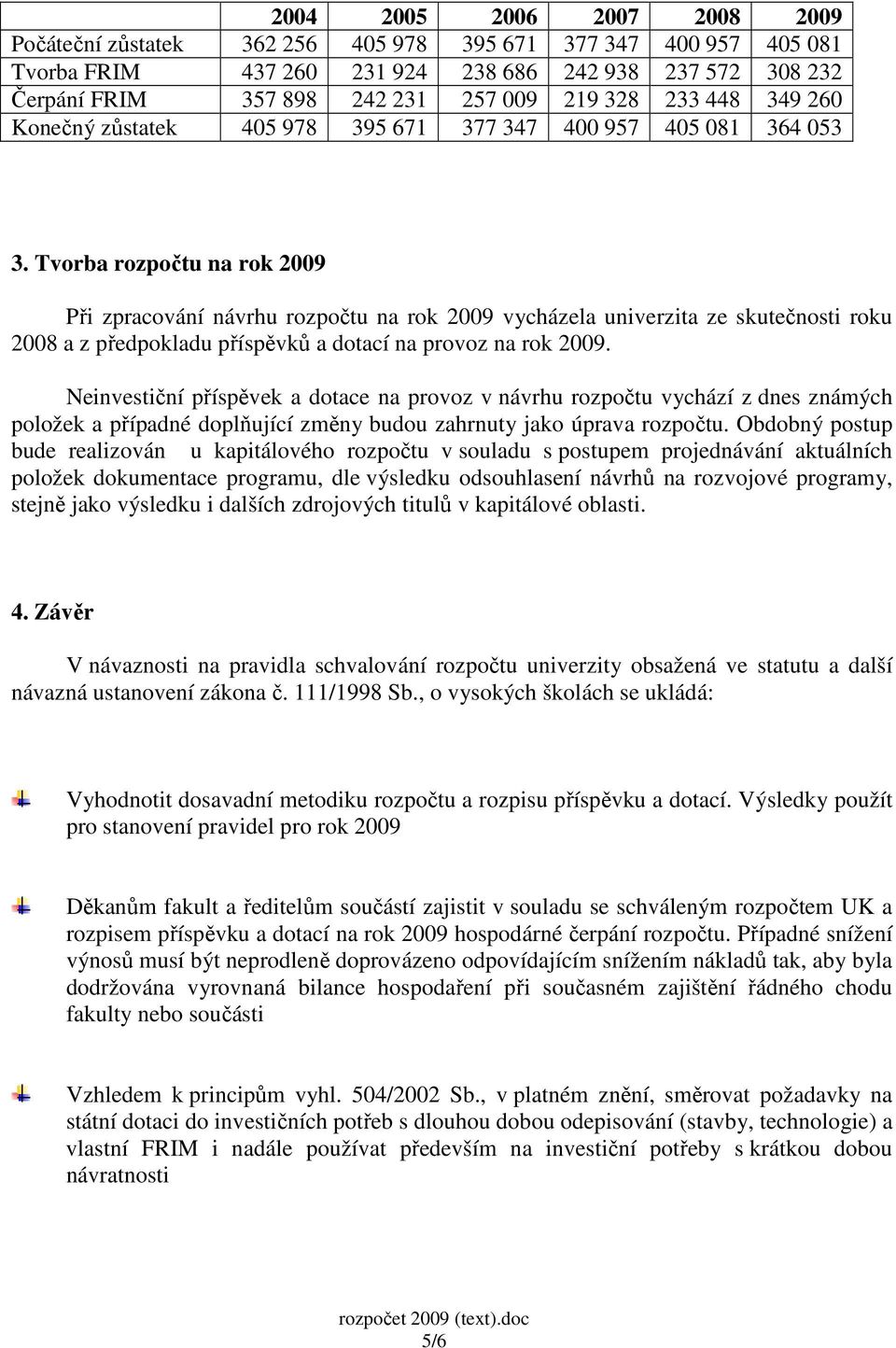 |  | 2004 | 2005 | 2006 | 2007 | 2008 | 2009 |
|---|---|---|---|---|---|---|
| Počáteční zůstatek | 362 256 | 405 978 | 395 671 | 377 347 | 400 957 | 405 081 |
| Tvorba FRIM | 437 260 | 231 924 | 238 686 | 242 938 | 237 572 | 308 232 |
| Čerpání FRIM | 357 898 | 242 231 | 257 009 | 219 328 | 233 448 | 349 260 |
| Konečný zůstatek | 405 978 | 395 671 | 377 347 | 400 957 | 405 081 | 364 053 |

3. Tvorba rozpočtu na rok 2009

Při zpracování návrhu rozpočtu na rok 2009 vycházela univerzita ze skutečnosti roku 2008 a z předpokladu příspěvků a dotací na provoz na rok 2009.

Neinvestiční příspěvek a dotace na provoz v návrhu rozpočtu vychází z dnes známých položek a případné doplňující změny budou zahrnuty jako úprava rozpočtu. Obdobný postup bude realizován u kapitálového rozpočtu v souladu s postupem projednávání aktuálních položek dokumentace programu, dle výsledku odsouhlasení návrhů na rozvojové programy, stejně jako výsledku i dalších zdrojových titulů v kapitálové oblasti.

4. Závěr

V návaznosti na pravidla schvalování rozpočtu univerzity obsažená ve statutu a další návazná ustanovení zákona č. 111/1998 Sb., o vysokých školách se ukládá:

Vyhodnotit dosavadní metodiku rozpočtu a rozpisu příspěvku a dotací. Výsledky použít pro stanovení pravidel pro rok 2009

Děkanům fakult a ředitelům součástí zajistit v souladu se schváleným rozpočtem UK a rozpisem příspěvku a dotací na rok 2009 hospodárné čerpání rozpočtu. Případné snížení výnosů musí být neprodleně doprovázeno odpovídajícím snížením nákladů tak, aby byla dodržována vyrovnaná bilance hospodaření při současném zajištění řádného chodu fakulty nebo součásti

Vzhledem k principům vyhl. 504/2002 Sb., v platném znění, směrovat požadavky na státní dotaci do investičních potřeb s dlouhou dobou odepisování (stavby, technologie) a vlastní FRIM i nadále používat především na investiční potřeby s krátkou dobou návratnosti

rozpočet 2009 (text).doc
5/6